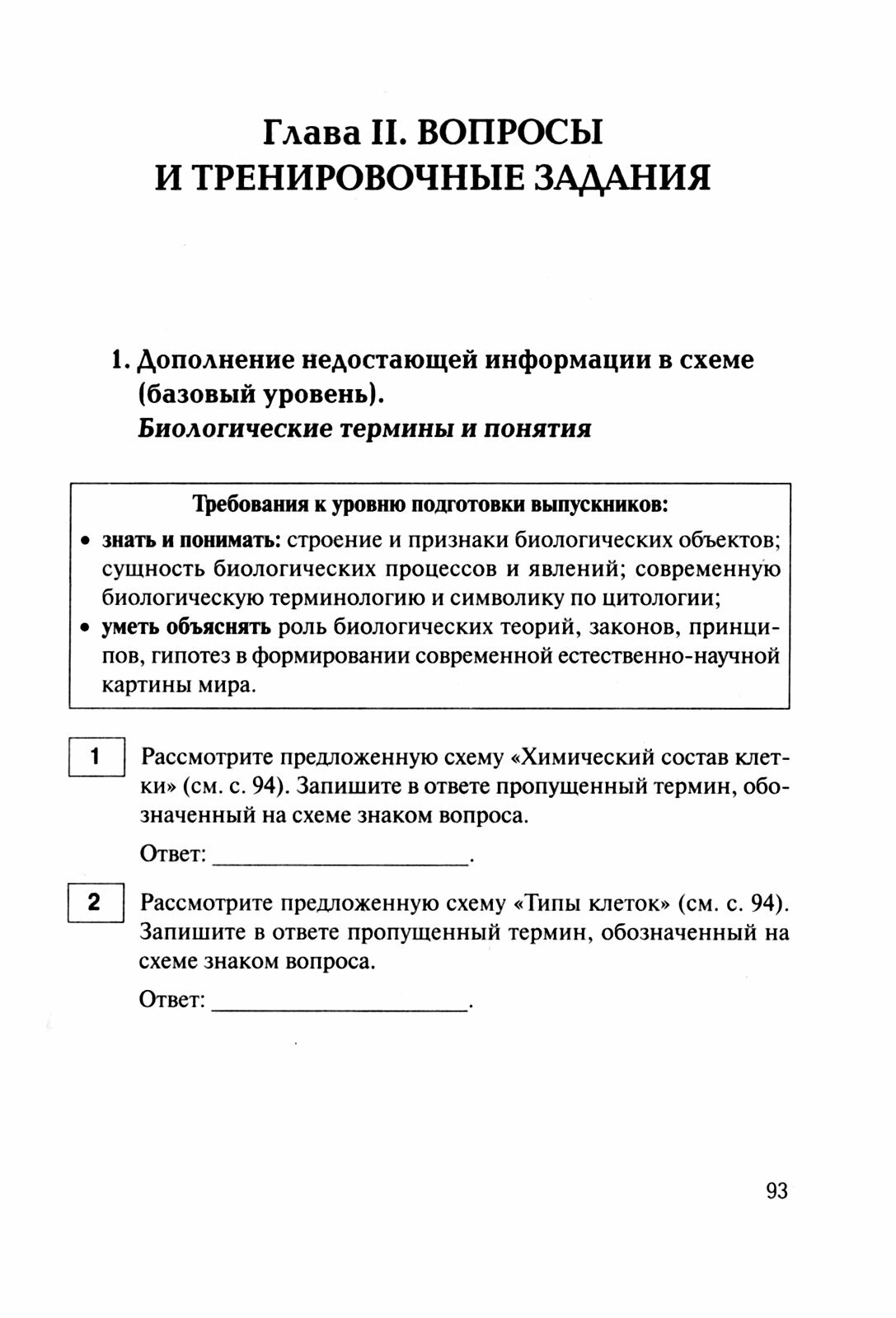 Глава II. ВОПРОСЫ И ТРЕНИРОВОЧНЫЕ ЗАДАНИЯ

1. Дополнение недостающей информации в схеме (базовый уровень).
Биологические термины и понятия

Требования к уровню подготовки выпускников:
• знать и понимать: строение и признаки биологических объектов; сущность биологических процессов и явлений; современную биологическую терминологию и символику по цитологии;
• уметь объяснять роль биологических теорий, законов, принципов, гипотез в формировании современной естественно-научной картины мира.

1 Рассмотрите предложенную схему «Химический состав клетки» (см. с. 94). Запишите в ответе пропущенный термин, обозначенный на схеме знаком вопроса.

Ответ: ____________________.

2 Рассмотрите предложенную схему «Типы клеток» (см. с. 94). Запишите в ответе пропущенный термин, обозначенный на схеме знаком вопроса.

Ответ: ____________________.

93